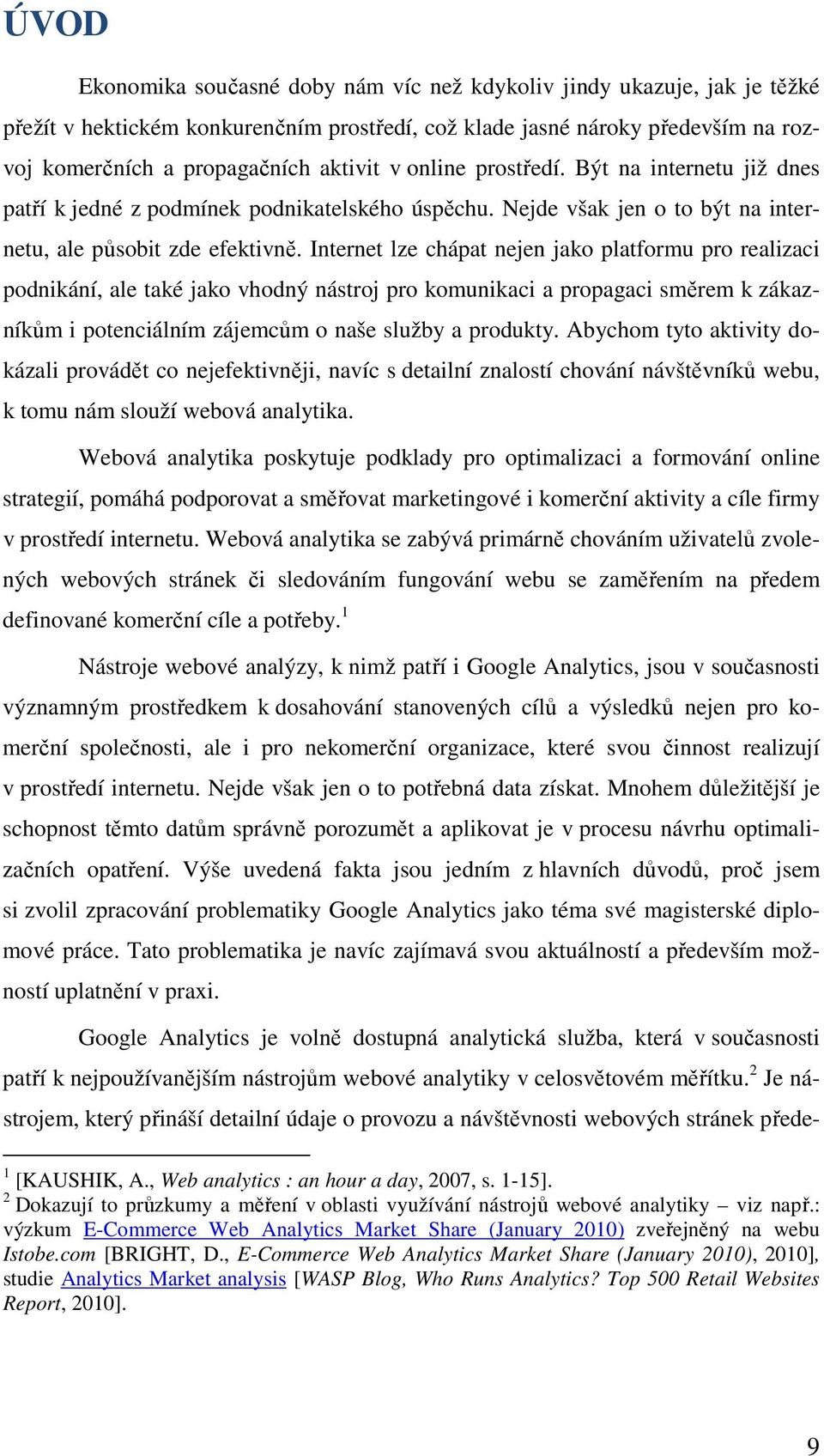 ÚVOD

Ekonomika současné doby nám víc než kdykoliv jindy ukazuje, jak je těžké přežít v hektickém konkurenčním prostředí, což klade jasné nároky především na rozvoj komerčních a propagačních aktivit v online prostředí. Být na internetu již dnes patří k jedné z podmínek podnikatelského úspěchu. Nejde však jen o to být na internetu, ale působit zde efektivně. Internet lze chápat nejen jako platformu pro realizaci podnikání, ale také jako vhodný nástroj pro komunikaci a propagaci směrem k zákazníkům i potenciálním zájemcům o naše služby a produkty. Abychom tyto aktivity dokázali provádět co nejefektivněji, navíc s detailní znalostí chování návštěvníků webu, k tomu nám slouží webová analytika.

Webová analytika poskytuje podklady pro optimalizaci a formování online strategií, pomáhá podporovat a směřovat marketingové i komerční aktivity a cíle firmy v prostředí internetu. Webová analytika se zabývá primárně chováním uživatelů zvolených webových stránek či sledováním fungování webu se zaměřením na předem definované komerční cíle a potřeby.$^1$

Nástroje webové analýzy, k nimž patří i Google Analytics, jsou v současnosti významným prostředkem k dosahování stanovených cílů a výsledků nejen pro komerční společnosti, ale i pro nekomerční organizace, které svou činnost realizují v prostředí internetu. Nejde však jen o to potřebná data získat. Mnohem důležitější je schopnost těmto datům správně porozumět a aplikovat je v procesu návrhu optimalizačních opatření. Výše uvedená fakta jsou jedním z hlavních důvodů, proč jsem si zvolil zpracování problematiky Google Analytics jako téma své magisterské diplomové práce. Tato problematika je navíc zajímavá svou aktuálností a především možností uplatnění v praxi.

Google Analytics je volně dostupná analytická služba, která v současnosti patří k nejpoužívanějším nástrojům webové analytiky v celosvětovém měřítku.$^2$ Je nástrojem, který přináší detailní údaje o provozu a návštěvnosti webových stránek přede-

$^1$ [KAUSHIK, A., Web analytics : an hour a day, 2007, s. 1-15].
$^2$ Dokazují to průzkumy a měření v oblasti využívání nástrojů webové analytiky – viz např.: výzkum E-Commerce Web Analytics Market Share (January 2010) zveřejněný na webu Istobe.com [BRIGHT, D., E-Commerce Web Analytics Market Share (January 2010), 2010], studie Analytics Market analysis [WASP Blog, Who Runs Analytics? Top 500 Retail Websites Report, 2010].

9